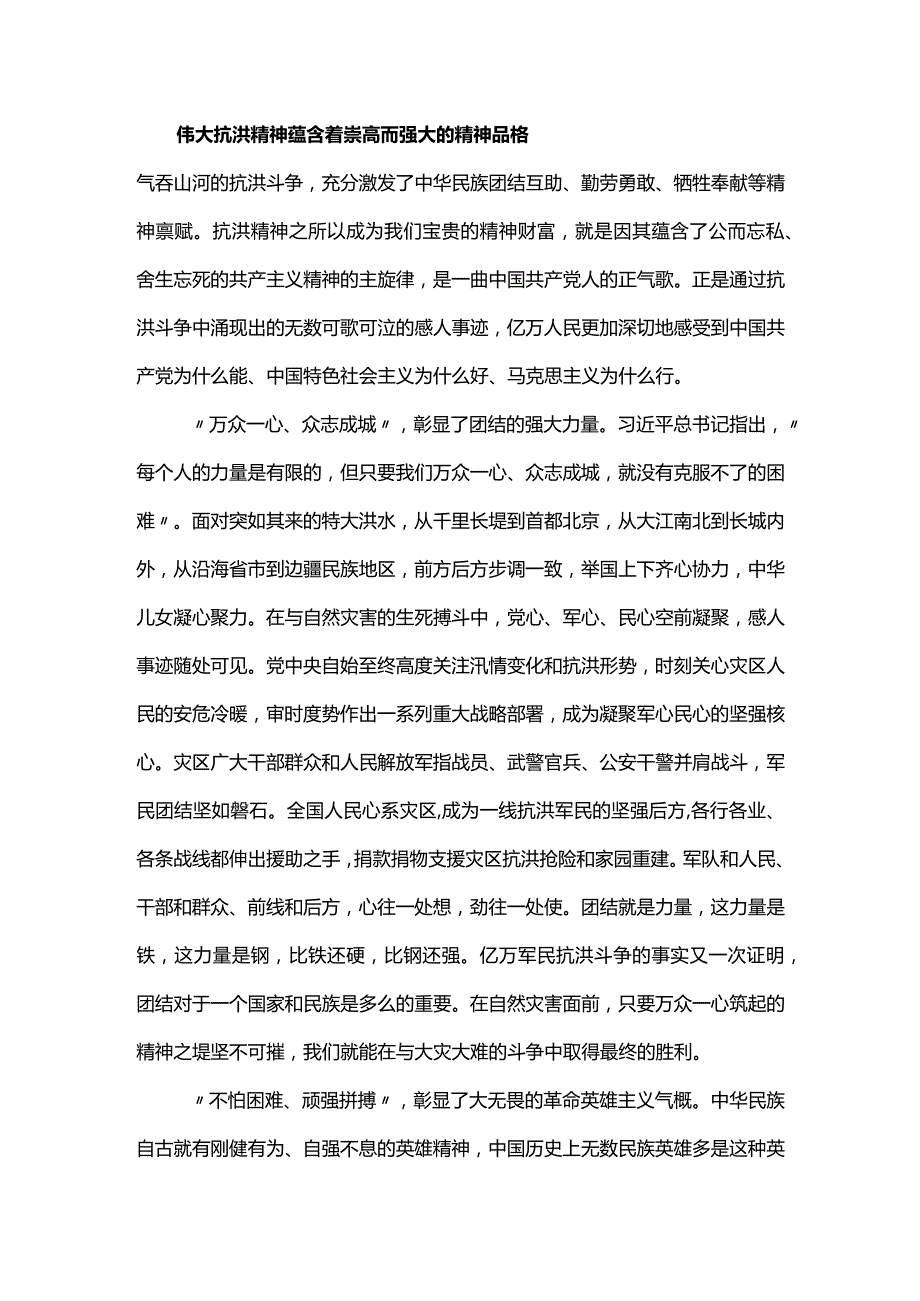 伟大抗洪精神蕴含着崇高而强大的精神品格

气吞山河的抗洪斗争，充分激发了中华民族团结互助、勤劳勇敢、牺牲奉献等精神禀赋。抗洪精神之所以成为我们宝贵的精神财富，就是因其蕴含了公而忘私、舍生忘死的共产主义精神的主旋律，是一曲中国共产党人的正气歌。正是通过抗洪斗争中涌现出的无数可歌可泣的感人事迹，亿万人民更加深切地感受到中国共产党为什么能、中国特色社会主义为什么好、马克思主义为什么行。

〃万众一心、众志成城〃，彰显了团结的强大力量。习近平总书记指出，〃每个人的力量是有限的，但只要我们万众一心、众志成城，就没有克服不了的困难〃。面对突如其来的特大洪水，从千里长堤到首都北京，从大江南北到长城内外，从沿海省市到边疆民族地区，前方后方步调一致，举国上下齐心协力，中华儿女凝心聚力。在与自然灾害的生死搏斗中，党心、军心、民心空前凝聚，感人事迹随处可见。党中央自始至终高度关注汛情变化和抗洪形势，时刻关心灾区人民的安危冷暖，审时度势作出一系列重大战略部署，成为凝聚军心民心的坚强核心。灾区广大干部群众和人民解放军指战员、武警官兵、公安干警并肩战斗，军民团结坚如磐石。全国人民心系灾区,成为一线抗洪军民的坚强后方,各行各业、各条战线都伸出援助之手，捐款捐物支援灾区抗洪抢险和家园重建。军队和人民、干部和群众、前线和后方，心往一处想，劲往一处使。团结就是力量，这力量是铁，这力量是钢，比铁还硬，比钢还强。亿万军民抗洪斗争的事实又一次证明，团结对于一个国家和民族是多么的重要。在自然灾害面前，只要万众一心筑起的精神之堤坚不可摧，我们就能在与大灾大难的斗争中取得最终的胜利。

〃不怕困难、顽强拼搏〃，彰显了大无畏的革命英雄主义气概。中华民族自古就有刚健有为、自强不息的英雄精神，中国历史上无数民族英雄多是这种英